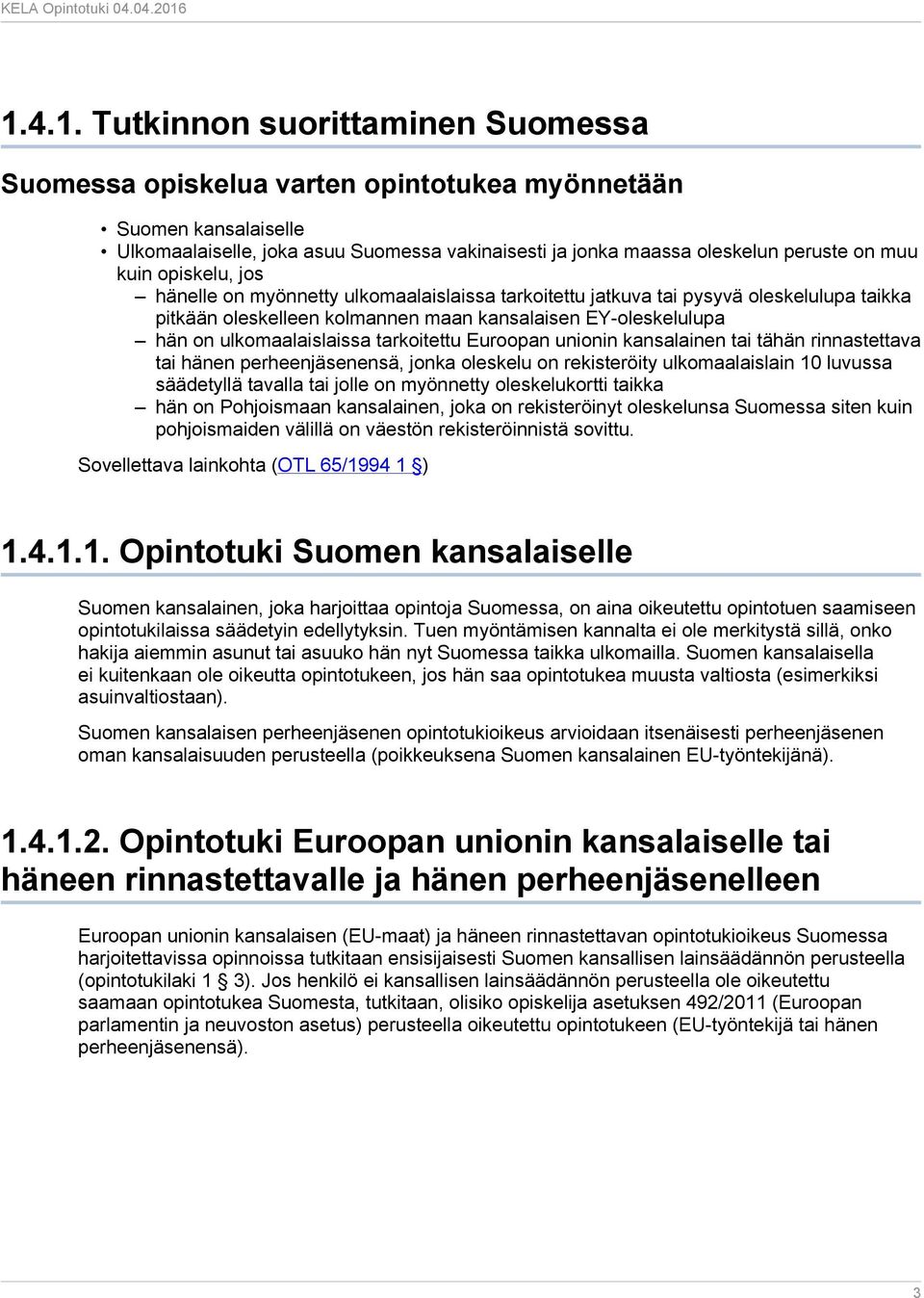 KELA Opintotuki 04.04.2016

1.4.1. Tutkinnon suorittaminen Suomessa

Suomessa opiskelua varten opintotukea myönnetään

• Suomen kansalaiselle
• Ulkomaalaiselle, joka asuu Suomessa vakinaisesti ja jonka maassa oleskelun peruste on muu kuin opiskelu, jos
– hänelle on myönnetty ulkomaalaislaissa tarkoitettu jatkuva tai pysyvä oleskelulupa taikka pitkään oleskelleen kolmannen maan kansalaisen EY-oleskelulupa
– hän on ulkomaalaislaissa tarkoitettu Euroopan unionin kansalainen tai tähän rinnastettava tai hänen perheenjäsenensä, jonka oleskelu on rekisteröity ulkomaalaislain 10 luvussa säädetyllä tavalla tai jolle on myönnetty oleskelukortti taikka
– hän on Pohjoismaan kansalainen, joka on rekisteröinyt oleskelunsa Suomessa siten kuin pohjoismaiden välillä on väestön rekisteröinnistä sovittu.

Sovellettava lainkohta (OTL 65/1994 1 §)

1.4.1.1. Opintotuki Suomen kansalaiselle

Suomen kansalainen, joka harjoittaa opintoja Suomessa, on aina oikeutettu opintotuen saamiseen opintotukilaissa säädetyin edellytyksin. Tuen myöntämisen kannalta ei ole merkitystä sillä, onko hakija aiemmin asunut tai asuuko hän nyt Suomessa taikka ulkomailla. Suomen kansalaisella ei kuitenkaan ole oikeutta opintotukeen, jos hän saa opintotukea muusta valtiosta (esimerkiksi asuinvaltiostaan).

Suomen kansalaisen perheenjäsenen opintotukioikeus arvioidaan itsenäisesti perheenjäsenen oman kansalaisuuden perusteella (poikkeuksena Suomen kansalainen EU-työntekijänä).

1.4.1.2. Opintotuki Euroopan unionin kansalaiselle tai häneen rinnastettavalle ja hänen perheenjäsenelleen

Euroopan unionin kansalaisen (EU-maat) ja häneen rinnastettavan opintotukioikeus Suomessa harjoitettavissa opinnoissa tutkitaan ensisijaisesti Suomen kansallisen lainsäädännön perusteella (opintotukilaki 1 3). Jos henkilö ei kansallisen lainsäädännön perusteella ole oikeutettu saamaan opintotukea Suomesta, tutkitaan, olisiko opiskelija asetuksen 492/2011 (Euroopan parlamentin ja neuvoston asetus) perusteella oikeutettu opintotukeen (EU-työntekijä tai hänen perheenjäsenensä).

3